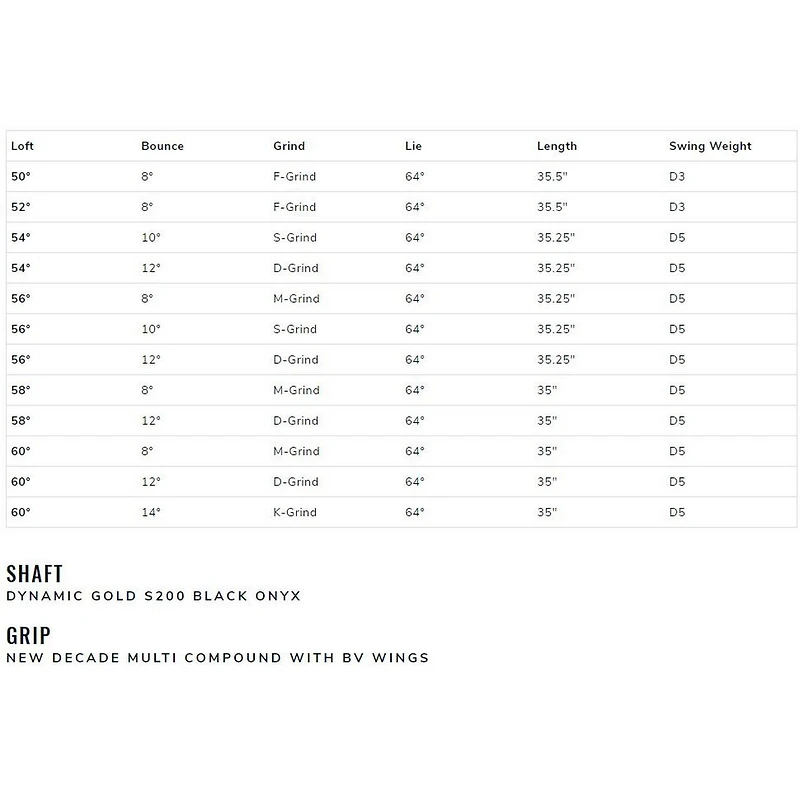 | Loft | Bounce | Grind | Lie | Length | Swing Weight |
|---|---|---|---|---|---|
| 50° | 8° | F-Grind | 64° | 35.5" | D3 |
| 52° | 8° | F-Grind | 64° | 35.5" | D3 |
| 54° | 10° | S-Grind | 64° | 35.25" | D5 |
| 54° | 12° | D-Grind | 64° | 35.25" | D5 |
| 56° | 8° | M-Grind | 64° | 35.25" | D5 |
| 56° | 10° | S-Grind | 64° | 35.25" | D5 |
| 56° | 12° | D-Grind | 64° | 35.25" | D5 |
| 58° | 8° | M-Grind | 64° | 35" | D5 |
| 58° | 12° | D-Grind | 64° | 35" | D5 |
| 60° | 8° | M-Grind | 64° | 35" | D5 |
| 60° | 12° | D-Grind | 64° | 35" | D5 |
| 60° | 14° | K-Grind | 64° | 35" | D5 |

SHAFT
DYNAMIC GOLD S200 BLACK ONYX

GRIP
NEW DECADE MULTI COMPOUND WITH BV WINGS